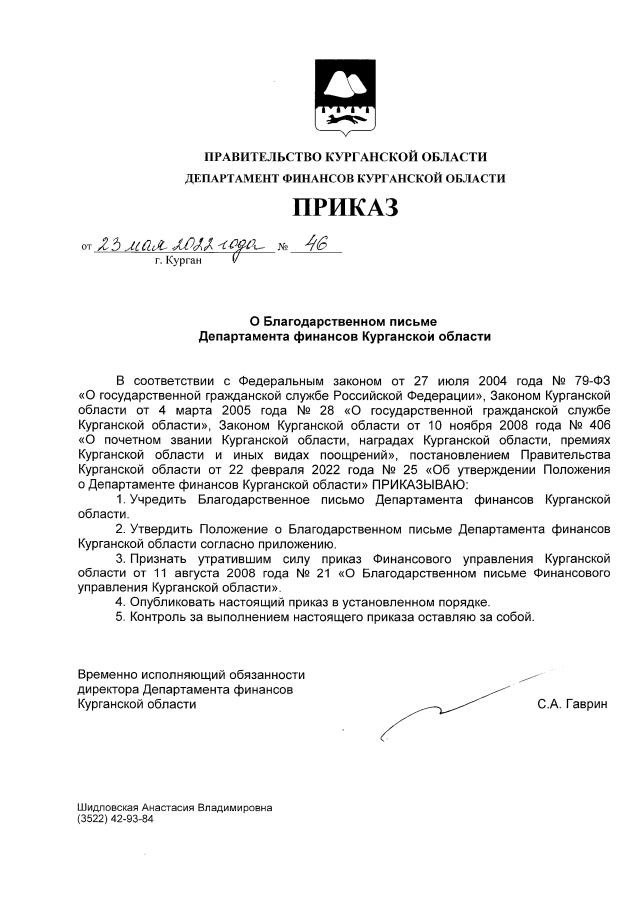 ПРАВИТЕЛЬСТВО КУРГАНСКОЙ ОБЛАСТИ
ДЕПАРТАМЕНТ ФИНАНСОВ КУРГАНСКОЙ ОБЛАСТИ

ПРИКАЗ

от 23 мая 2022 года № 46
г. Курган

О Благодарственном письме
Департамента финансов Курганской области

В соответствии с Федеральным законом от 27 июля 2004 года № 79-ФЗ «О государственной гражданской службе Российской Федерации», Законом Курганской области от 4 марта 2005 года № 28 «О государственной гражданской службе Курганской области», Законом Курганской области от 10 ноября 2008 года № 406 «О почетном звании Курганской области, наградах Курганской области, премиях Курганской области и иных видах поощрений», постановлением Правительства Курганской области от 22 февраля 2022 года № 25 «Об утверждении Положения о Департаменте финансов Курганской области» ПРИКАЗЫВАЮ:

1. Учредить Благодарственное письмо Департамента финансов Курганской области.

2. Утвердить Положение о Благодарственном письме Департамента финансов Курганской области согласно приложению.

3. Признать утратившим силу приказ Финансового управления Курганской области от 11 августа 2008 года № 21 «О Благодарственном письме Финансового управления Курганской области».

4. Опубликовать настоящий приказ в установленном порядке.

5. Контроль за выполнением настоящего приказа оставляю за собой.

Временно исполняющий обязанности
директора Департамента финансов
Курганской области С.А. Гаврин

Шидловская Анастасия Владимировна
(3522) 42-93-84